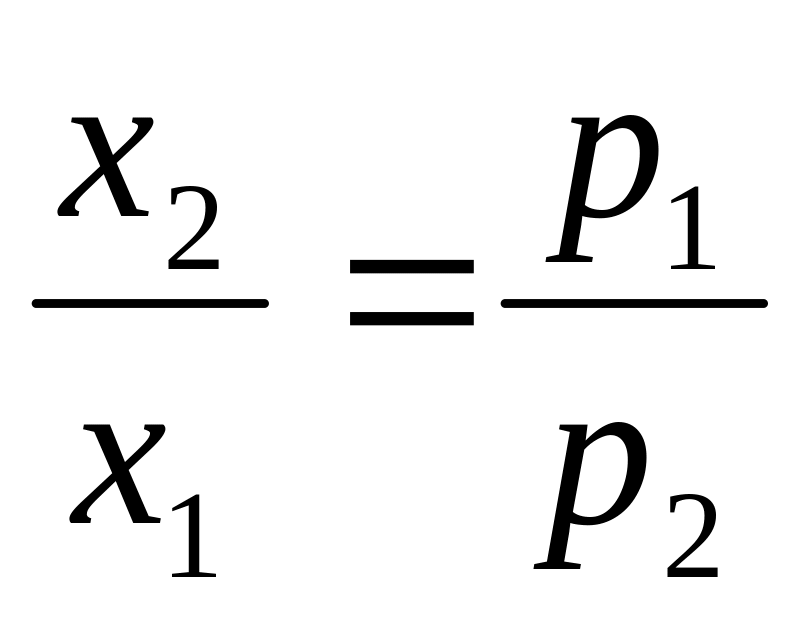 $\frac{x_2}{x_1} = \frac{p_1}{p_2}$